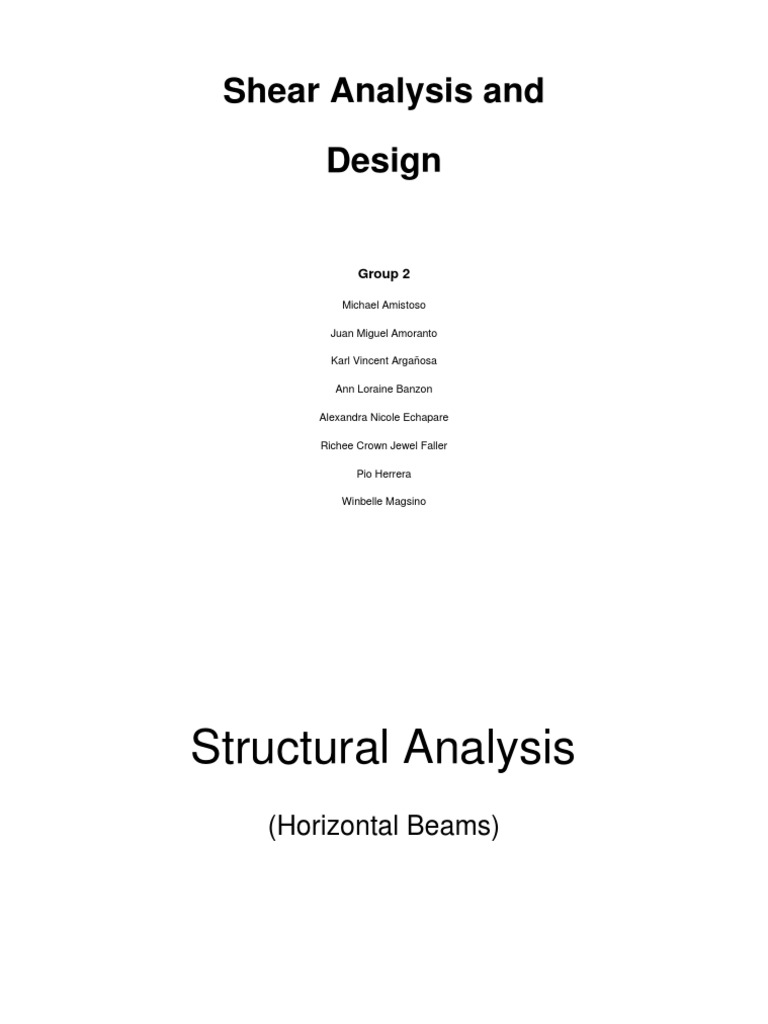 Shear Analysis and Design

Group 2

Michael Amistoso

Juan Miguel Amoranto

Karl Vincent Argañosa

Ann Loraine Banzon

Alexandra Nicole Echapare

Richee Crown Jewel Faller

Pio Herrera

Winbelle Magsino

Structural Analysis

(Horizontal Beams)